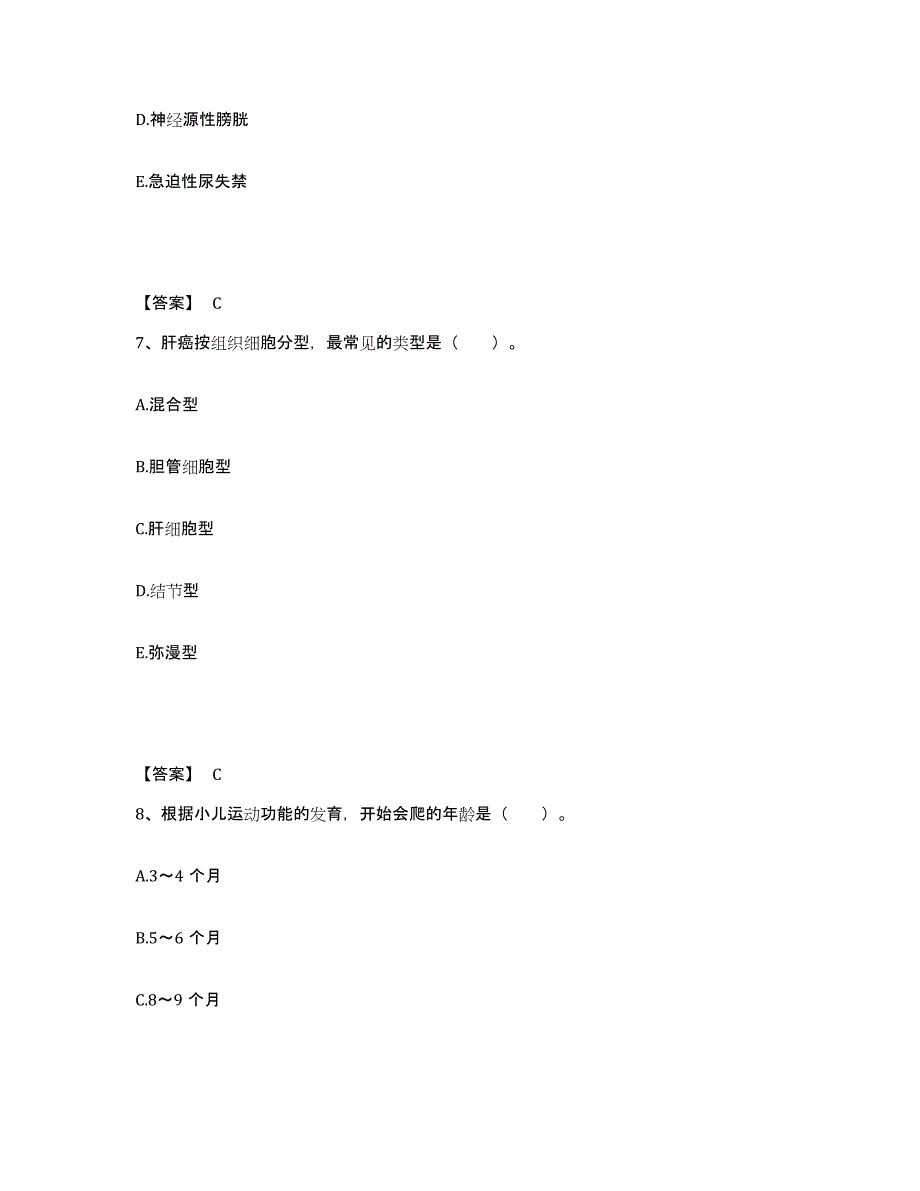 D.神经源性膀胱

E.急迫性尿失禁

【答案】 C

7、肝癌按组织细胞分型，最常见的类型是（　　）。

A.混合型

B.胆管细胞型

C.肝细胞型

D.结节型

E.弥漫型

【答案】 C

8、根据小儿运动功能的发育，开始会爬的年龄是（　　）。

A.3～4 个月

B.5～6 个月

C.8～9 个月